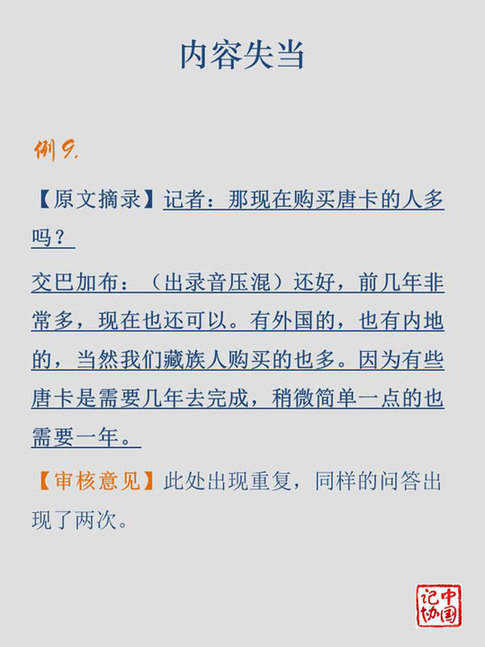 内容失当

例9.

【原文摘录】记者：那现在购买唐卡的人多吗？

交巴加布：（出录音压混）还好，前几年非常多，现在也还可以。有外国的，也有内地的，当然我们藏族人购买的也多。因为有些唐卡是需要几年去完成，稍微简单一点的也需要一年。

【审核意见】此处出现重复，同样的问答出现了两次。

中国记协